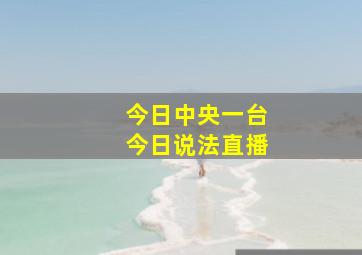 今日中央一台
今日说法直播